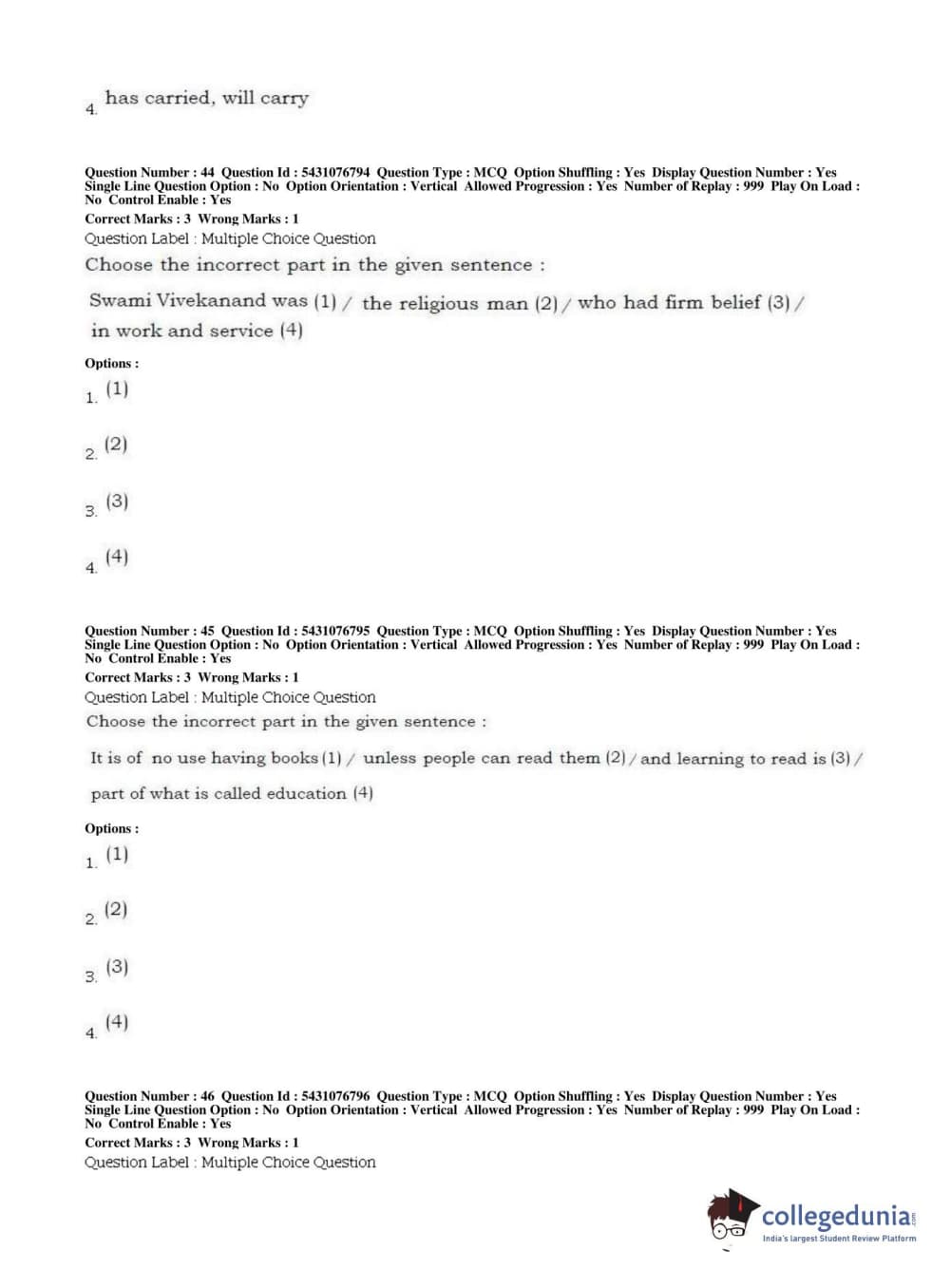 4. has carried, will carry

Question Number : 44 Question Id : 5431076794 Question Type : MCQ Option Shuffling : Yes Display Question Number : Yes Single Line Question Option : No Option Orientation : Vertical Allowed Progression : Yes Number of Replay : 999 Play On Load : No Control Enable : Yes
Correct Marks : 3 Wrong Marks : 1
Question Label : Multiple Choice Question
Choose the incorrect part in the given sentence :

Swami Vivekanand was (1) / the religious man (2) / who had firm belief (3) / in work and service (4)

Options :
1. (1)

2. (2)

3. (3)

4. (4)

Question Number : 45 Question Id : 5431076795 Question Type : MCQ Option Shuffling : Yes Display Question Number : Yes Single Line Question Option : No Option Orientation : Vertical Allowed Progression : Yes Number of Replay : 999 Play On Load : No Control Enable : Yes
Correct Marks : 3 Wrong Marks : 1
Question Label : Multiple Choice Question
Choose the incorrect part in the given sentence :

It is of no use having books (1) / unless people can read them (2) / and learning to read is (3) / part of what is called education (4)

Options :
1. (1)

2. (2)

3. (3)

4. (4)

Question Number : 46 Question Id : 5431076796 Question Type : MCQ Option Shuffling : Yes Display Question Number : Yes Single Line Question Option : No Option Orientation : Vertical Allowed Progression : Yes Number of Replay : 999 Play On Load : No Control Enable : Yes
Correct Marks : 3 Wrong Marks : 1
Question Label : Multiple Choice Question

collegedunia.com
India's largest Student Review Platform